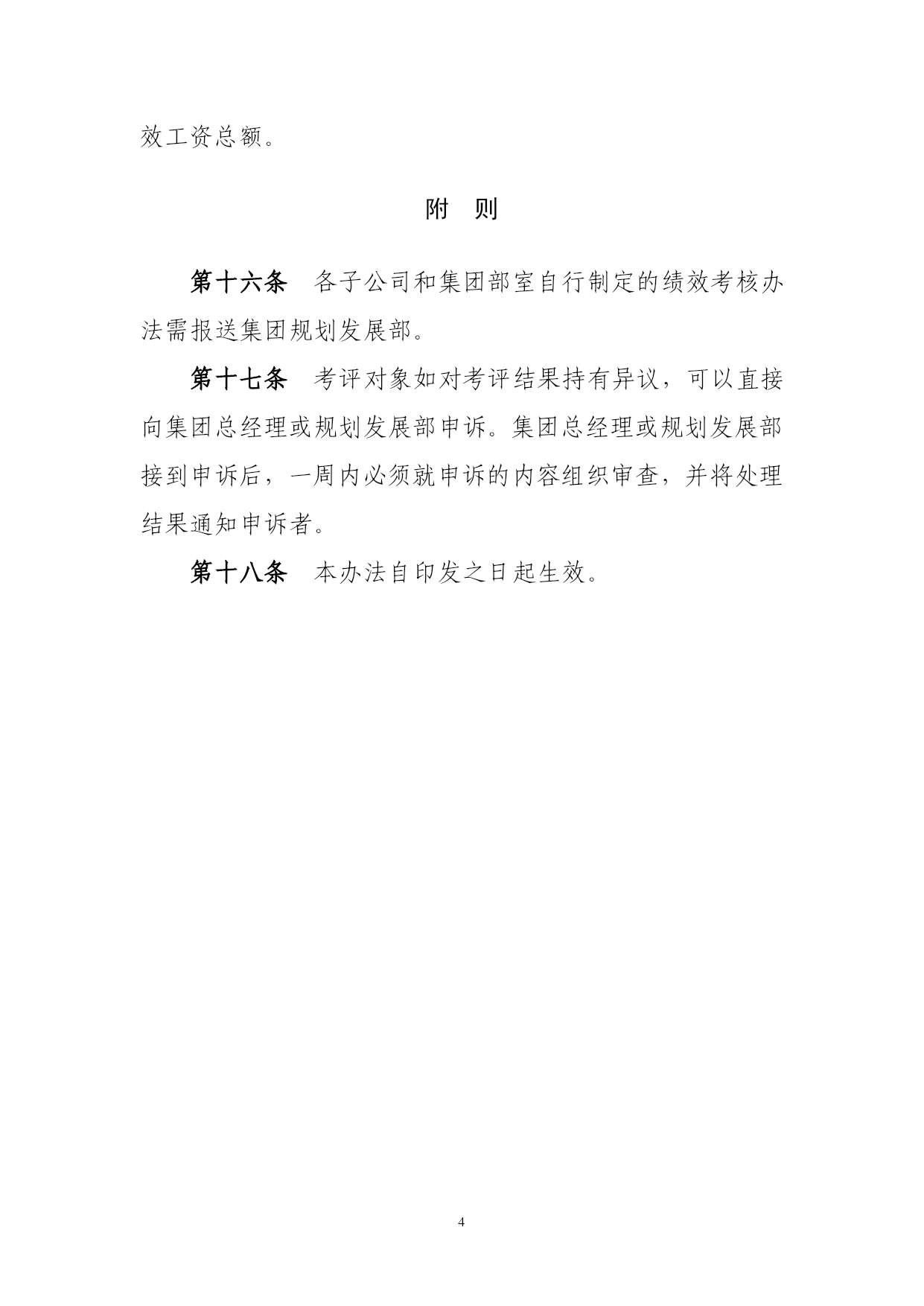 效工资总额。

附 则

第十六条 各子公司和集团部室自行制定的绩效考核办法需报送集团规划发展部。

第十七条 考评对象如对考评结果持有异议，可以直接向集团总经理或规划发展部申诉。集团总经理或规划发展部接到申诉后，一周内必须就申诉的内容组织审查，并将处理结果通知申诉者。

第十八条 本办法自印发之日起生效。

4